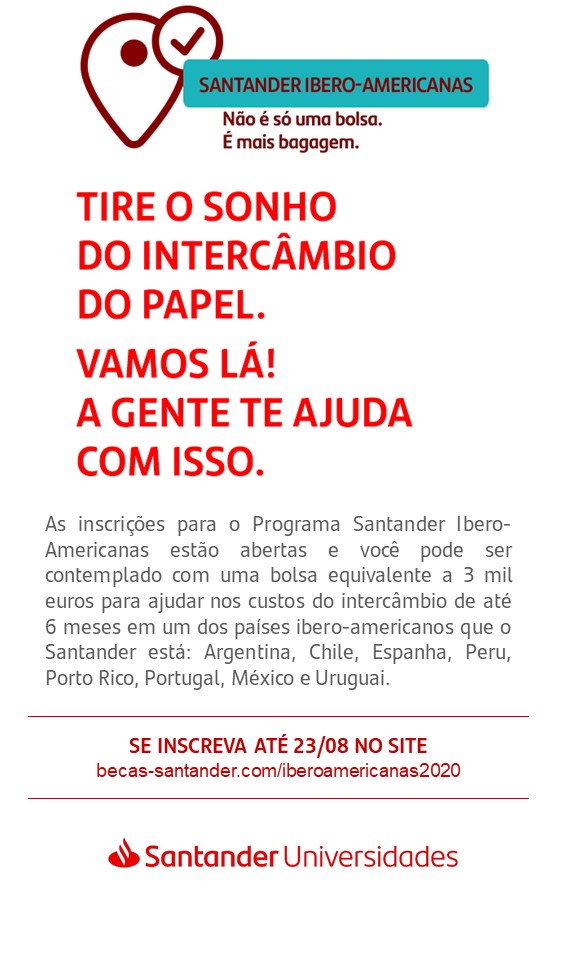 SANTANDER IBERO-AMERICANAS

Não é só uma bolsa.
É mais bagagem.

TIRE O SONHO
DO INTERCÂMBIO
DO PAPEL.

VAMOS LÁ!
A GENTE TE AJUDA
COM ISSO.

As inscrições para o Programa Santander Ibero-Americanas estão abertas e você pode ser contemplado com uma bolsa equivalente a 3 mil euros para ajudar nos custos do intercâmbio de até 6 meses em um dos países ibero-americanos que o Santander está: Argentina, Chile, Espanha, Peru, Porto Rico, Portugal, México e Uruguai.

SE INSCREVA ATÉ 23/08 NO SITE
becas-santander.com/iberoamericanas2020

Santander Universidades